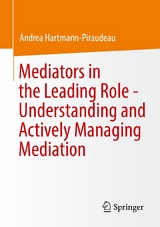 Andrea Hartmann-Piraudeau

Mediators in the Leading Role - Understanding and Actively Managing Mediation

Springer